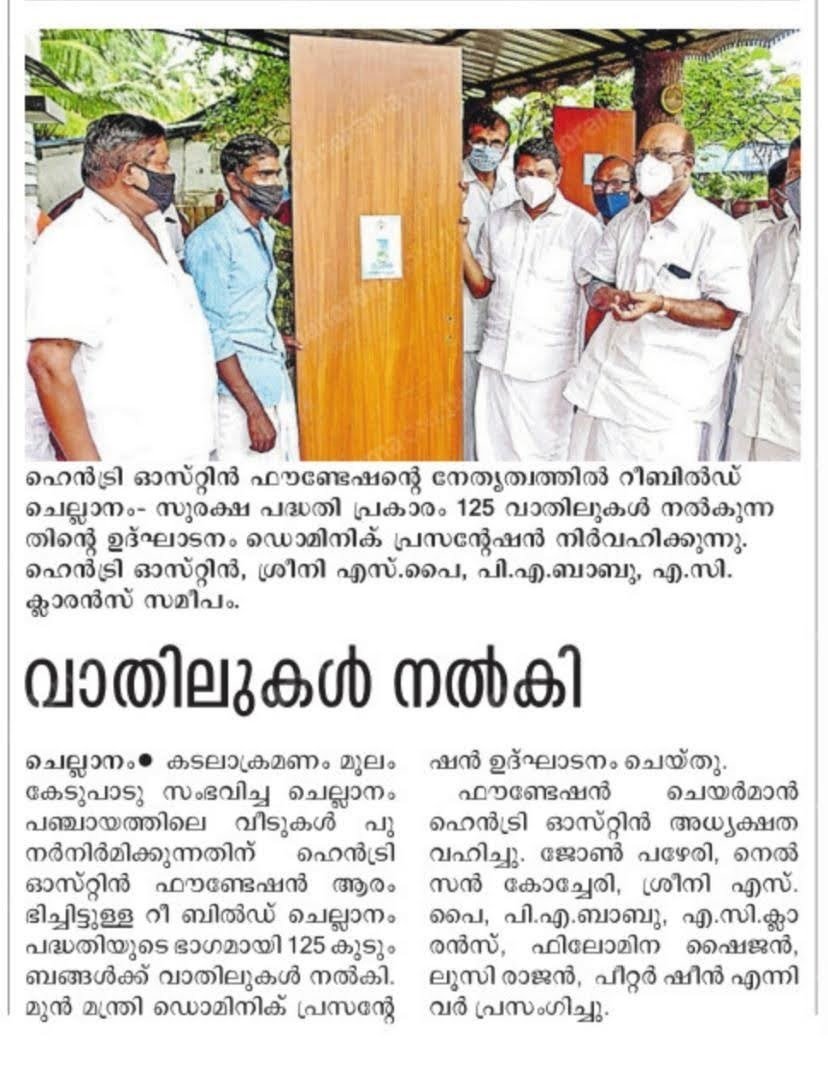 ഹെൻട്രി ഓസ്റ്റിൻ ഫൗണ്ടേഷന്റെ നേതൃത്വത്തിൽ റീബിൽഡ് ചെല്ലാനം- സുരക്ഷ പദ്ധതി പ്രകാരം 125 വാതിലുകൾ നൽകുന്നതിന്റെ ഉദ്ഘാടനം ഡൊമിനിക് പ്രസന്റേഷൻ നിർവഹിക്കുന്നു. ഹെൻട്രി ഓസ്റ്റിൻ, ശ്രീനി എസ്.പൈ, പി.എ.ബാബു, എ.സി. ക്ലാരൻസ് സമീപം.

വാതിലുകൾ നൽകി

ചെല്ലാനം● കടലാക്രമണം മൂലം കേടുപാടു സംഭവിച്ച ചെല്ലാനം പഞ്ചായത്തിലെ വീടുകൾ പുനർനിർമിക്കുന്നതിന് ഹെൻട്രി ഓസ്റ്റിൻ ഫൗണ്ടേഷൻ ആരംഭിച്ചിട്ടുള്ള റീ ബിൽഡ് ചെല്ലാനം പദ്ധതിയുടെ ഭാഗമായി 125 കുടുംബങ്ങൾക്ക് വാതിലുകൾ നൽകി. മുൻ മന്ത്രി ഡൊമിനിക് പ്രസന്റേഷൻ ഉദ്ഘാടനം ചെയ്തു.

ഫൗണ്ടേഷൻ ചെയർമാൻ ഹെൻട്രി ഓസ്റ്റിൻ അധ്യക്ഷത വഹിച്ചു. ജോൺ പഴേരി, നെൽസൻ കോച്ചേരി, ശ്രീനി എസ്. പൈ, പി.എ.ബാബു, എ.സി.ക്ലാരൻസ്, ഫിലോമിന ഷൈജൻ, ലൂസി രാജൻ, പീറ്റർ ഷീൻ എന്നിവർ പ്രസംഗിച്ചു.